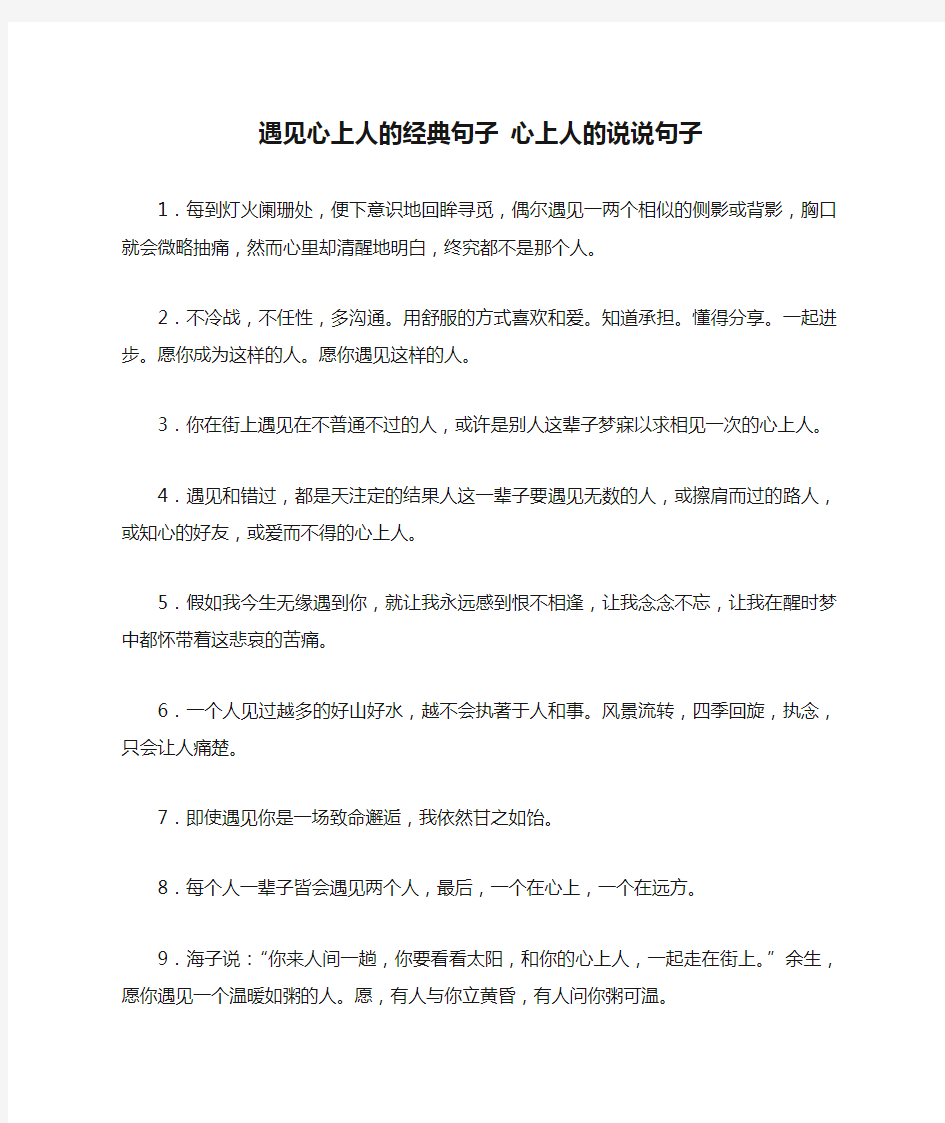 遇见心上人的经典句子 心上人的说说句子

1．每到灯火阑珊处，便下意识地回眸寻觅，偶尔遇见一两个相似的侧影或背影，胸口就会微略抽痛，然而心里却清醒地明白，终究都不是那个人。

2．不冷战，不任性，多沟通。用舒服的方式喜欢和爱。知道承担。懂得分享。一起进步。愿你成为这样的人。愿你遇见这样的人。

3．你在街上遇见在不普通不过的人，或许是别人这辈子梦寐以求相见一次的心上人。

4．遇见和错过，都是天注定的结果人这一辈子要遇见无数的人，或擦肩而过的路人，或知心的好友，或爱而不得的心上人。

5．假如我今生无缘遇到你，就让我永远感到恨不相逢，让我念念不忘，让我在醒时梦中都怀带着这悲哀的苦痛。

6．一个人见过越多的好山好水，越不会执著于人和事。风景流转，四季回旋，执念，只会让人痛楚。

7．即使遇见你是一场致命邂逅，我依然甘之如饴。

8．每个人一辈子皆会遇见两个人，最后，一个在心上，一个在远方。

9．海子说：“你来人间一趟，你要看看太阳，和你的心上人，一起走在街上。”余生，愿你遇见一个温暖如粥的人。愿，有人与你立黄昏，有人问你粥可温。